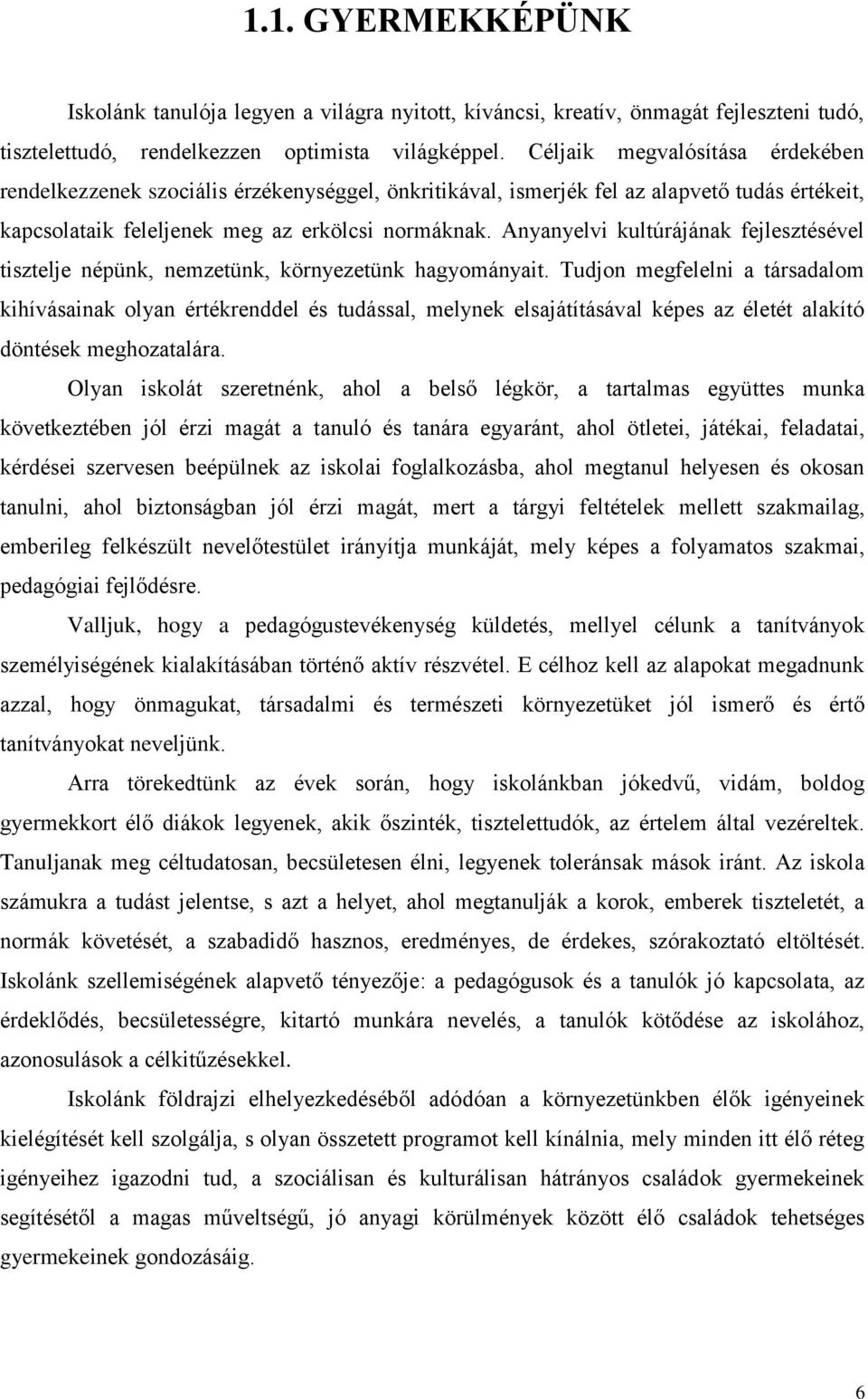 1.1. GYERMEKKÉPÜNK

Iskolánk tanulója legyen a világra nyitott, kíváncsi, kreatív, önmagát fejleszteni tudó, tisztelettudó, rendelkezzen optimista világképpel. Céljaik megvalósítása érdekében rendelkezzenek szociális érzékenységgel, önkritikával, ismerjék fel az alapvető tudás értékeit, kapcsolataik feleljenek meg az erkölcsi normáknak. Anyanyelvi kultúrájának fejlesztésével tisztelje népünk, nemzetünk, környezetünk hagyományait. Tudjon megfelelni a társadalom kihívásainak olyan értékrenddel és tudással, melynek elsajátításával képes az életét alakító döntések meghozatalára.

Olyan iskolát szeretnénk, ahol a belső légkör, a tartalmas együttes munka következtében jól érzi magát a tanuló és tanára egyaránt, ahol ötletei, játékai, feladatai, kérdései szervesen beépülnek az iskolai foglalkozásba, ahol megtanul helyesen és okosan tanulni, ahol biztonságban jól érzi magát, mert a tárgyi feltételek mellett szakmailag, emberileg felkészült nevelőtestület irányítja munkáját, mely képes a folyamatos szakmai, pedagógiai fejlődésre.

Valljuk, hogy a pedagógustevékenység küldetés, mellyel célunk a tanítványok személyiségének kialakításában történő aktív részvétel. E célhoz kell az alapokat megadnunk azzal, hogy önmagukat, társadalmi és természeti környezetüket jól ismerő és értő tanítványokat neveljünk.

Arra törekedtünk az évek során, hogy iskolánkban jókedvű, vidám, boldog gyermekkort élő diákok legyenek, akik őszinték, tisztelettudók, az értelem által vezéreltek. Tanuljanak meg céltudatosan, becsületesen élni, legyenek toleránsak mások iránt. Az iskola számukra a tudást jelentse, s azt a helyet, ahol megtanulják a korok, emberek tiszteletét, a normák követését, a szabadidő hasznos, eredményes, de érdekes, szórakoztató eltöltését. Iskolánk szellemiségének alapvető tényezője: a pedagógusok és a tanulók jó kapcsolata, az érdeklődés, becsületességre, kitartó munkára nevelés, a tanulók kötődése az iskolához, azonosulások a célkitűzésekkel.

Iskolánk földrajzi elhelyezkedéséből adódóan a környezetünkben élők igényeinek kielégítését kell szolgálja, s olyan összetett programot kell kínálnia, mely minden itt élő réteg igényeihez igazodni tud, a szociálisan és kulturálisan hátrányos családok gyermekeinek segítésétől a magas műveltségű, jó anyagi körülmények között élő családok tehetséges gyermekeinek gondozásáig.

6